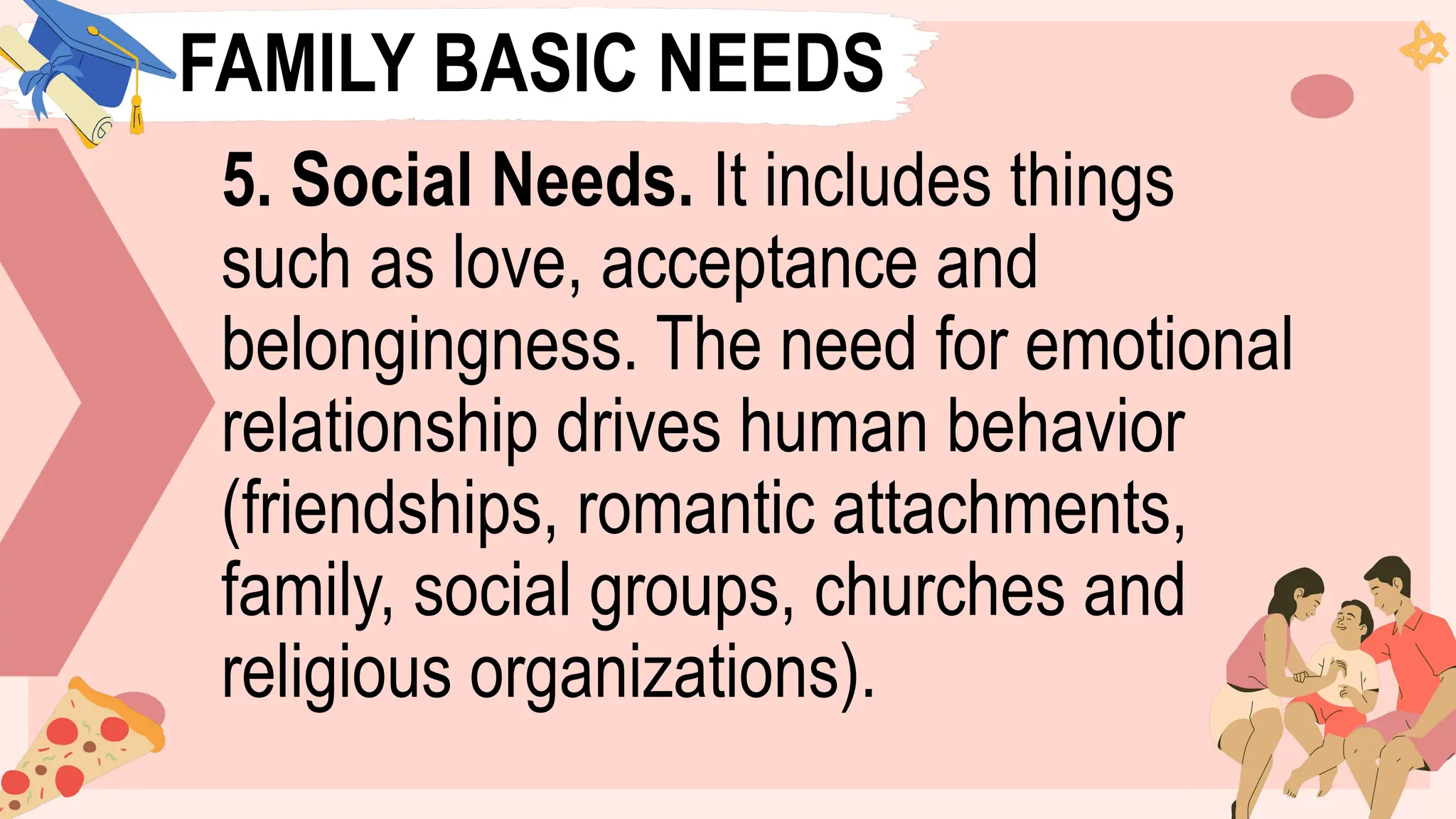 FAMILY BASIC NEEDS

5. Social Needs. It includes things such as love, acceptance and belongingness. The need for emotional relationship drives human behavior (friendships, romantic attachments, family, social groups, churches and religious organizations).